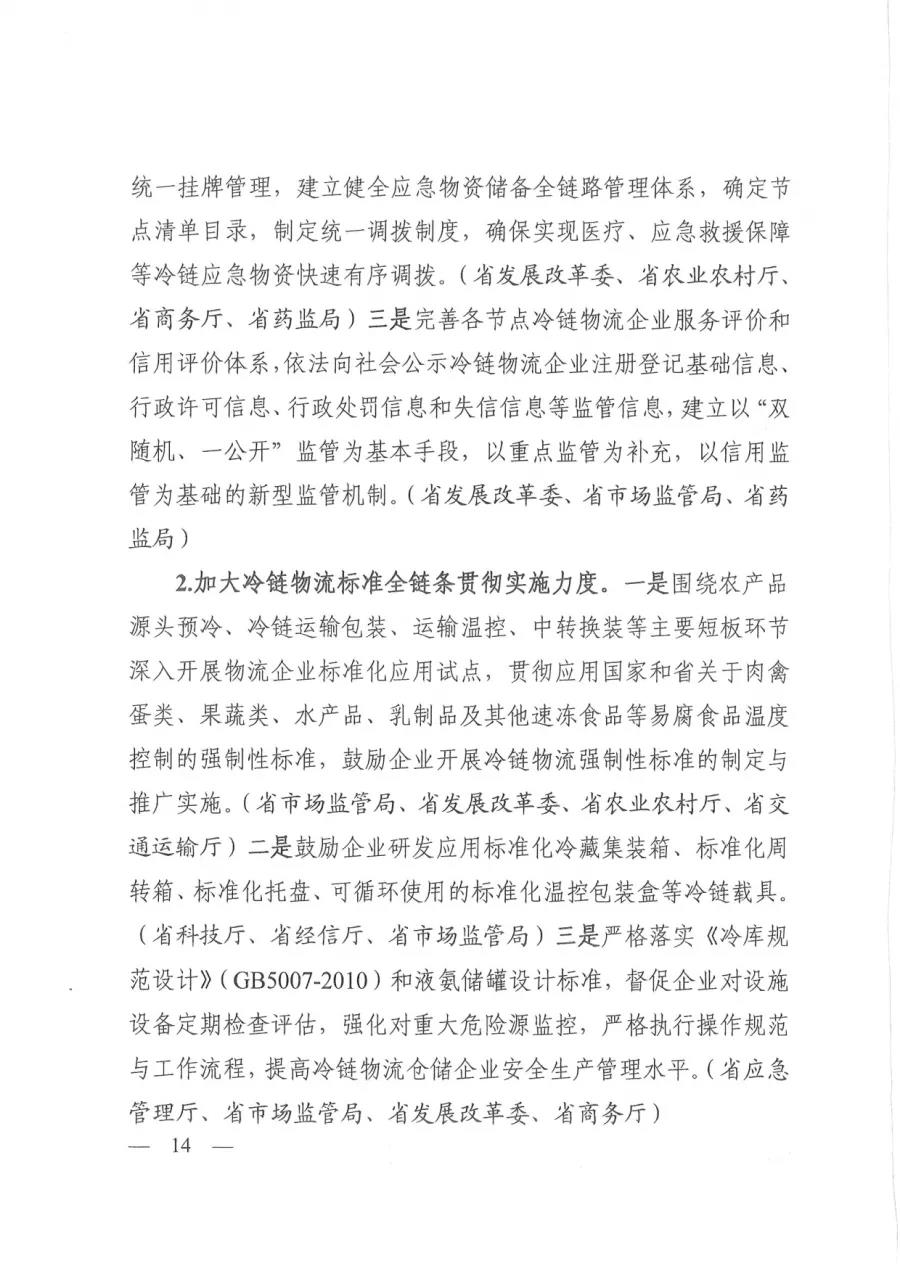 统一挂牌管理，建立健全应急物资储备全链路管理体系，确定节点清单目录，制定统一调拨制度，确保实现医疗、应急救援保障等冷链应急物资快速有序调拨。（省发展改革委、省农业农村厅、省商务厅、省药监局）三是完善各节点冷链物流企业服务评价和信用评价体系，依法向社会公示冷链物流企业注册登记基础信息、行政许可信息、行政处罚信息和失信信息等监管信息，建立以“双随机、一公开”监管为基本手段，以重点监管为补充，以信用监管为基础的新型监管机制。（省发展改革委、省市场监管局、省药监局）

2.加大冷链物流标准全链条贯彻实施力度。一是围绕农产品源头预冷、冷链运输包装、运输温控、中转换装等主要短板环节深入开展物流企业标准化应用试点，贯彻应用国家和省关于肉禽蛋类、果蔬类、水产品、乳制品及其他速冻食品等易腐食品温度控制的强制性标准，鼓励企业开展冷链物流强制性标准的制定与推广实施。（省市场监管局、省发展改革委、省农业农村厅、省交通运输厅）二是鼓励企业研发应用标准化冷藏集装箱、标准化周转箱、标准化托盘、可循环使用的标准化温控包装盒等冷链载具。（省科技厅、省经信厅、省市场监管局）三是严格落实《冷库规范设计》（GB5007-2010）和液氨储罐设计标准，督促企业对设施设备定期检查评估，强化对重大危险源监控，严格执行操作规范与工作流程，提高冷链物流仓储企业安全生产管理水平。（省应急管理厅、省市场监管局、省发展改革委、省商务厅）

— 14 —